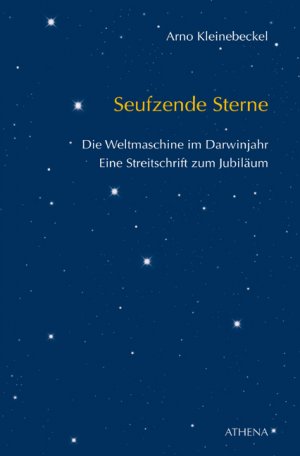 Arno Kleinebeckel

Seufzende Sterne

Die Weltmaschine im Darwinjahr
Eine Streitschrift zum Jubiläum

ATHENA